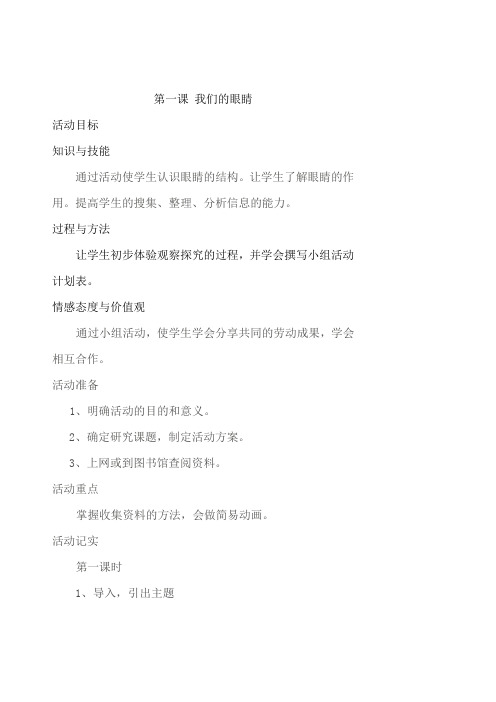 第一课 我们的眼睛

活动目标

知识与技能

通过活动使学生认识眼睛的结构。让学生了解眼睛的作用。提高学生的搜集、整理、分析信息的能力。

过程与方法

让学生初步体验观察探究的过程，并学会撰写小组活动计划表。

情感态度与价值观

通过小组活动，使学生学会分享共同的劳动成果，学会相互合作。

活动准备

1、明确活动的目的和意义。

2、确定研究课题，制定活动方案。

3、上网或到图书馆查阅资料。

活动重点

掌握收集资料的方法，会做简易动画。

活动记实

第一课时

1、导入，引出主题